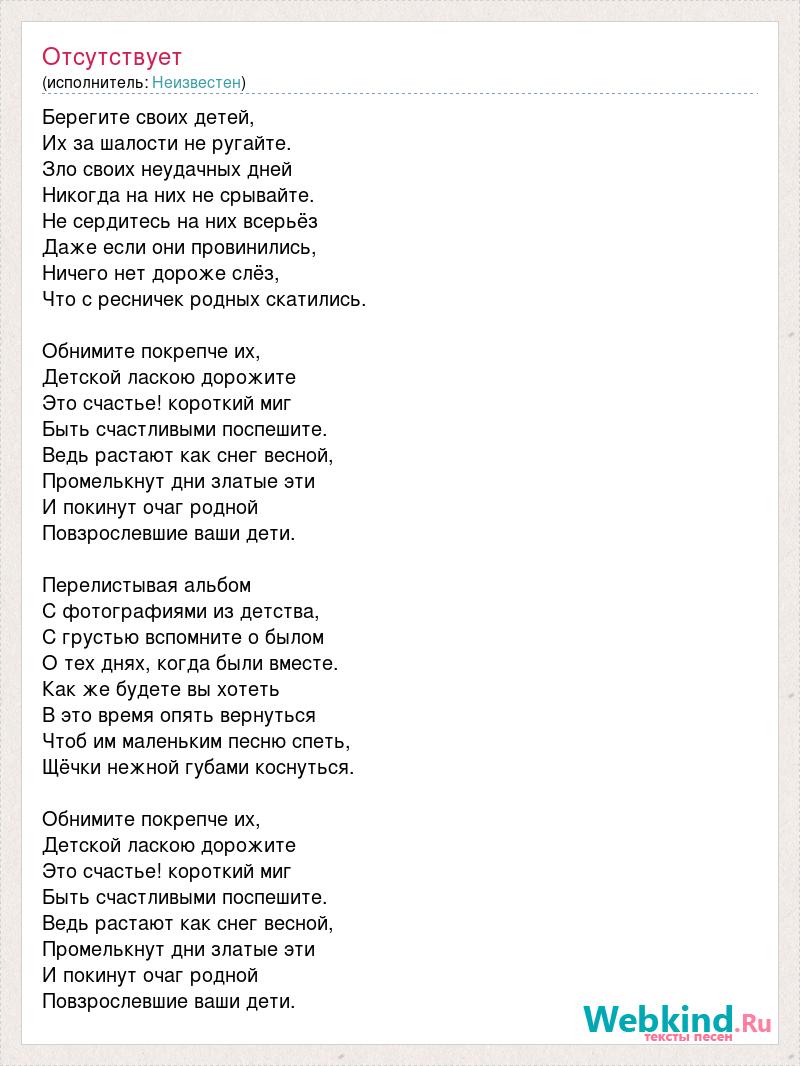 Отсутствует
(исполнитель: Неизвестен)

Берегите своих детей,
Их за шалости не ругайте.
Зло своих неудачных дней
Никогда на них не срывайте.
Не сердитесь на них всерьёз
Даже если они провинились,
Ничего нет дороже слёз,
Что с ресничек родных скатились.

Обнимите покрепче их,
Детской ласкою дорожите
Это счастье! короткий миг
Быть счастливыми поспешите.
Ведь растают как снег весной,
Промелькнут дни златые эти
И покинут очаг родной
Повзрослевшие ваши дети.

Перелистывая альбом
С фотографиями из детства,
С грустью вспомните о былом
О тех днях, когда были вместе.
Как же будете вы хотеть
В это время опять вернуться
Чтоб им маленьким песню спеть,
Щёчки нежной губами коснуться.

Обнимите покрепче их,
Детской ласкою дорожите
Это счастье! короткий миг
Быть счастливыми поспешите.
Ведь растают как снег весной,
Промелькнут дни златые эти
И покинут очаг родной
Повзрослевшие ваши дети.

Webkind.Ru
тексты песен